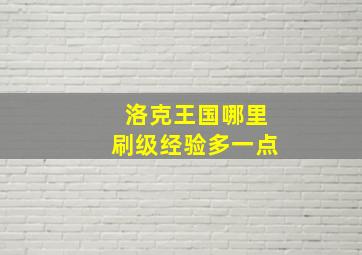 洛克王国哪里
刷级经验多一点